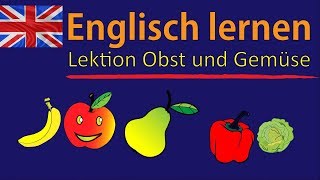 Englisch lernen
Lektion Obst und Gemüse